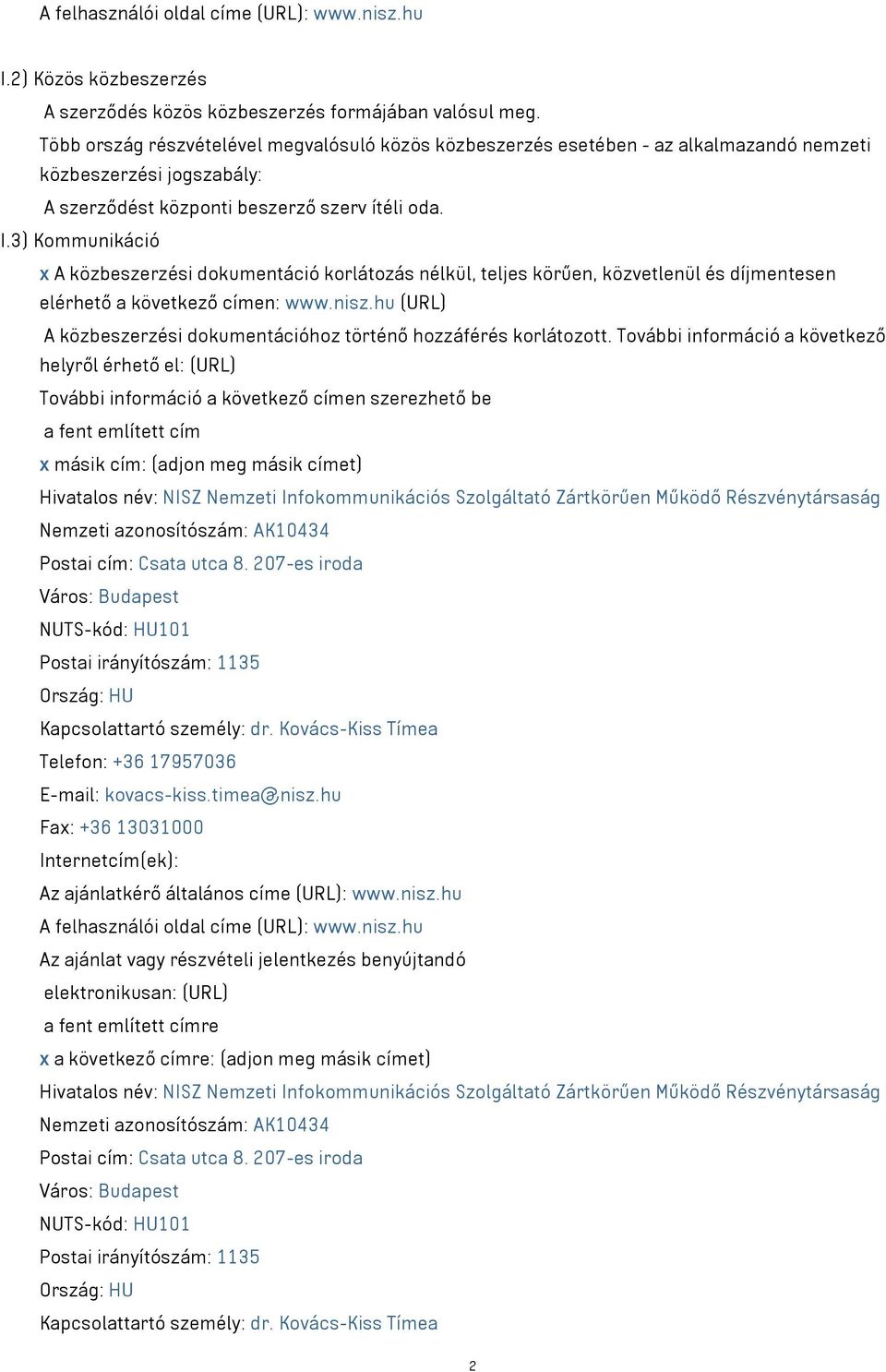 A felhasználói oldal címe (URL): www.nisz.hu

I.2) Közös közbeszerzés

A szerződés közös közbeszerzés formájában valósul meg.

Több ország részvételével megvalósuló közös közbeszerzés esetében - az alkalmazandó nemzeti közbeszerzési jogszabály:

A szerződést központi beszerző szerv ítéli oda.

I.3) Kommunikáció

x A közbeszerzési dokumentáció korlátozás nélkül, teljes körűen, közvetlenül és díjmentesen elérhető a következő címen: www.nisz.hu (URL)

A közbeszerzési dokumentációhoz történő hozzáférés korlátozott. További információ a következő helyről érhető el: (URL)

További információ a következő címen szerezhető be

a fent említett cím

x másik cím: (adjon meg másik címet)

Hivatalos név: NISZ Nemzeti Infokommunikációs Szolgáltató Zártkörűen Működő Részvénytársaság

Nemzeti azonosítószám: AK10434

Postai cím: Csata utca 8. 207-es iroda

Város: Budapest

NUTS-kód: HU101

Postai irányítószám: 1135

Ország: HU

Kapcsolattartó személy: dr. Kovács-Kiss Tímea

Telefon: +36 17957036

E-mail: kovacs-kiss.timea@nisz.hu

Fax: +36 13031000

Internetcím(ek):

Az ajánlatkérő általános címe (URL): www.nisz.hu

A felhasználói oldal címe (URL): www.nisz.hu

Az ajánlat vagy részvételi jelentkezés benyújtandó

elektronikusan: (URL)

a fent említett címre

x a következő címre: (adjon meg másik címet)

Hivatalos név: NISZ Nemzeti Infokommunikációs Szolgáltató Zártkörűen Működő Részvénytársaság

Nemzeti azonosítószám: AK10434

Postai cím: Csata utca 8. 207-es iroda

Város: Budapest

NUTS-kód: HU101

Postai irányítószám: 1135

Ország: HU

Kapcsolattartó személy: dr. Kovács-Kiss Tímea

2